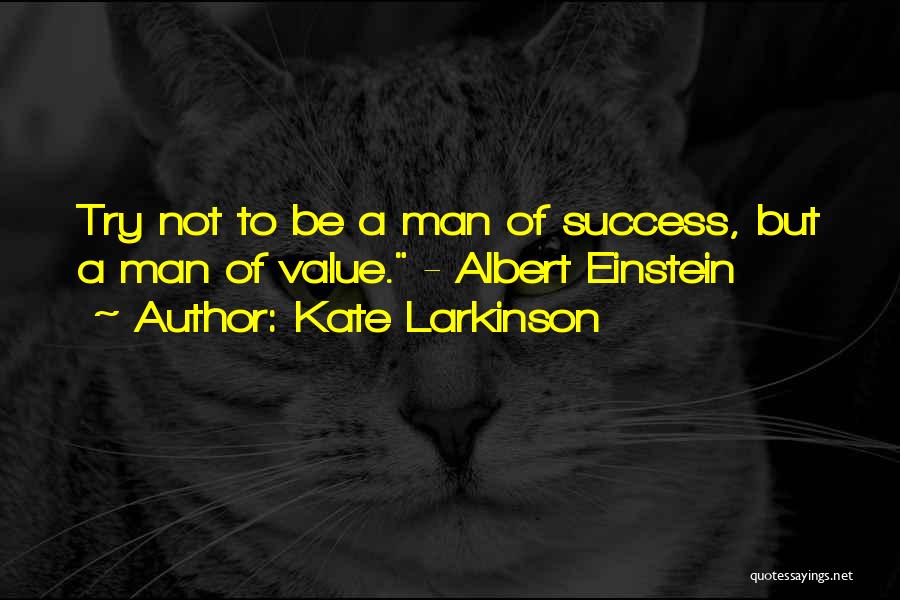 Try not to be a man of success, but a man of value." - Albert Einstein
~ Author: Kate Larkinson

quotessayings.net